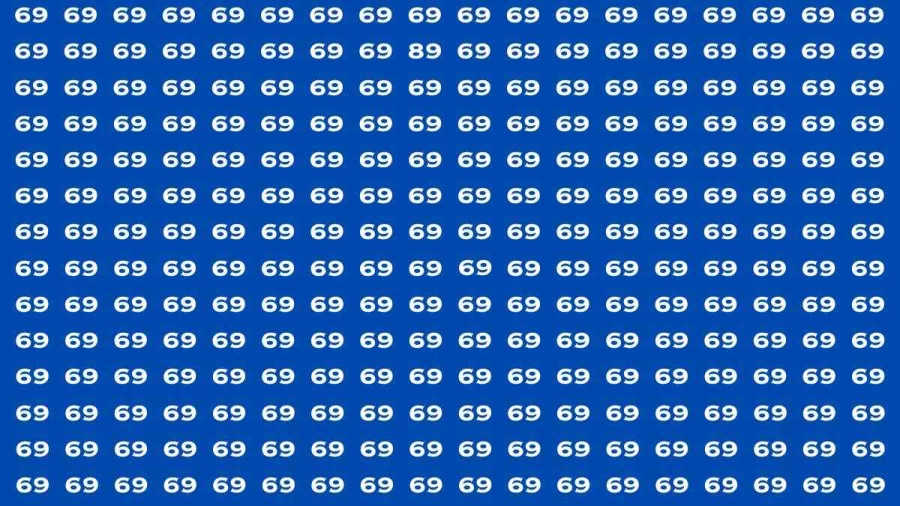 69 69 69 69 69 69 69 69 69 69 69 69 69 69 69 69 69 69
69 69 69 69 69 69 69 69 89 69 69 69 69 69 69 69 69 69
69 69 69 69 69 69 69 69 69 69 69 69 69 69 69 69 69 69
69 69 69 69 69 69 69 69 69 69 69 69 69 69 69 69 69 69
69 69 69 69 69 69 69 69 69 69 69 69 69 69 69 69 69 69
69 69 69 69 69 69 69 69 69 69 69 69 69 69 69 69 69 69
69 69 69 69 69 69 69 69 69 69 69 69 69 69 69 69 69 69
69 69 69 69 69 69 69 69 69 69 69 69 69 69 69 69 69 69
69 69 69 69 69 69 69 69 69 69 69 69 69 69 69 69 69 69
69 69 69 69 69 69 69 69 69 69 69 69 69 69 69 69 69 69
69 69 69 69 69 69 69 69 69 69 69 69 69 69 69 69 69 69
69 69 69 69 69 69 69 69 69 69 69 69 69 69 69 69 69 69
69 69 69 69 69 69 69 69 69 69 69 69 69 69 69 69 69 69
69 69 69 69 69 69 69 69 69 69 69 69 69 69 69 69 69 69